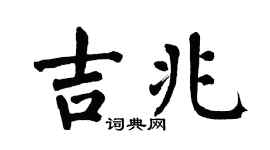 吉兆

词典网